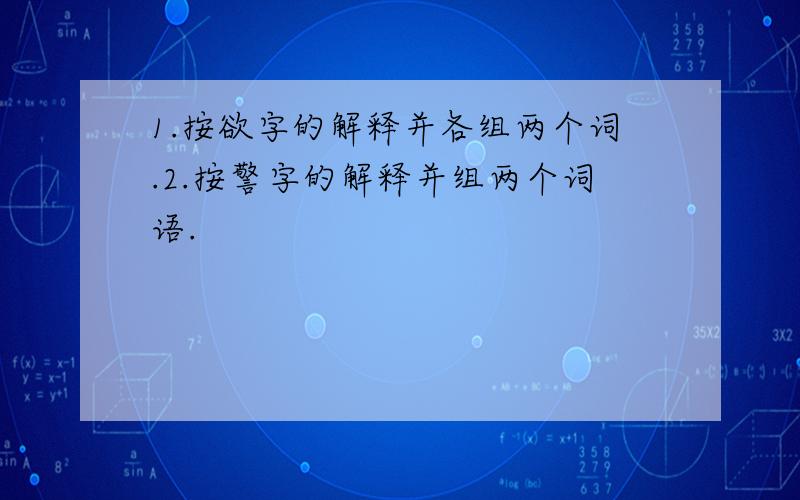 1.按欲字的解释并各组两个词.2.按警字的解释并组两个词语.